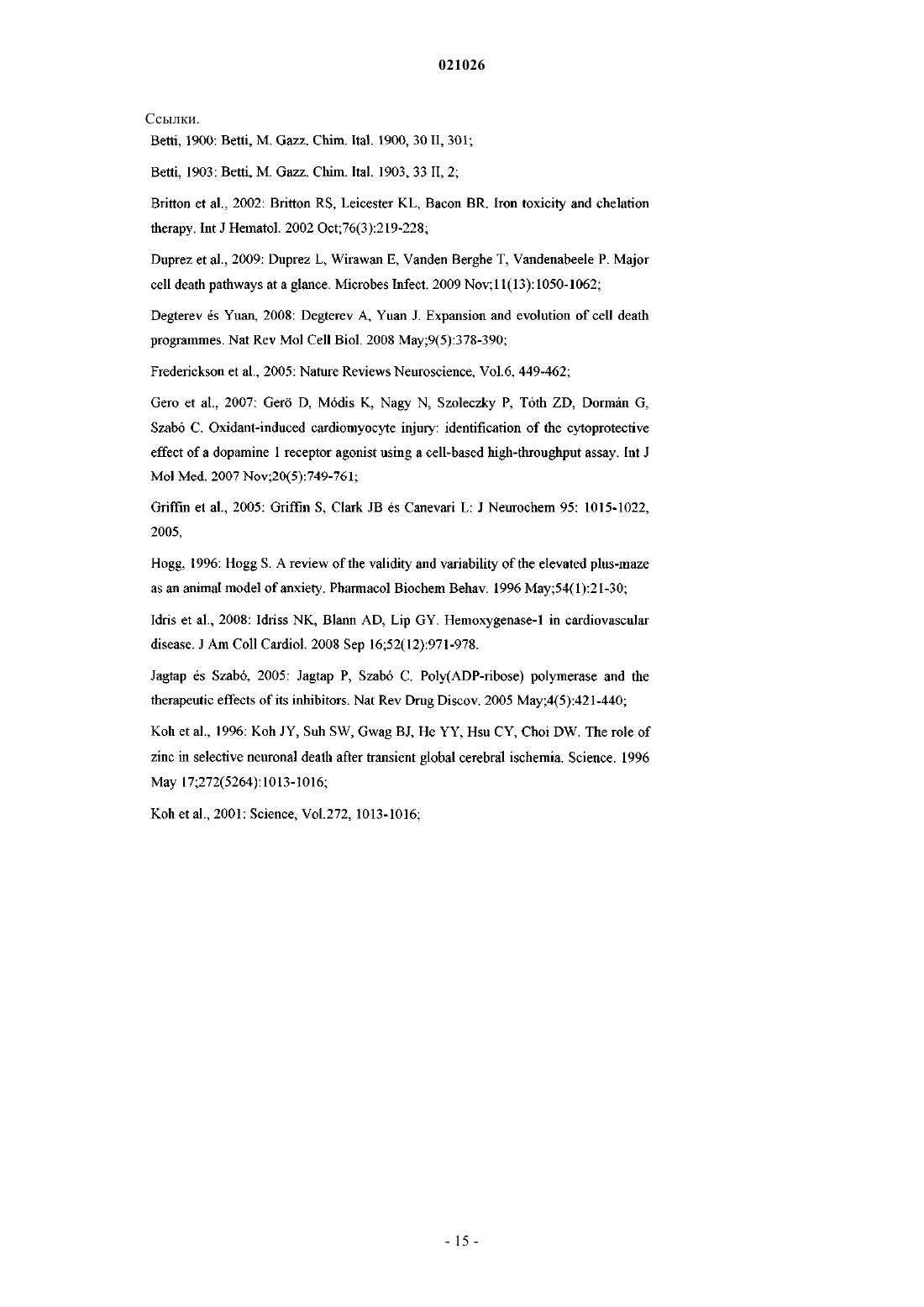 021026

Ссылки.

Betti, 1900: Betti, M. Gazz. Chim. Ital. 1900, 30 II, 301;

Betti, 1903: Betti, M. Gazz. Chim. Ital. 1903, 33 II, 2;

Britton et al., 2002: Britton RS, Leicester KL, Bacon BR. Iron toxicity and chelation therapy. Int J Hematol. 2002 Oct;76(3):219-228;

Duprez et al., 2009: Duprez L, Wirawan E, Vanden Berghe T, Vandenabeele P. Major cell death pathways at a glance. Microbes Infect. 2009 Nov;11(13):1050-1062;

Degterev és Yuan, 2008: Degterev A, Yuan J. Expansion and evolution of cell death programmes. Nat Rev Mol Cell Biol. 2008 May;9(5):378-390;

Frederickson et al., 2005: Nature Reviews Neuroscience, Vol.6, 449-462;

Gero et al., 2007: Gerö D, Módis K, Nagy N, Szoleczky P, Tóth ZD, Dormán G, Szabó C. Oxidant-induced cardiomyocyte injury: identification of the cytoprotective effect of a dopamine 1 receptor agonist using a cell-based high-throughput assay. Int J Mol Med. 2007 Nov;20(5):749-761;

Griffin et al., 2005: Griffin S, Clark JB és Canevari L: J Neurochem 95: 1015-1022, 2005,

Hogg, 1996: Hogg S. A review of the validity and variability of the elevated plus-maze as an animal model of anxiety. Pharmacol Biochem Behav. 1996 May;54(1):21-30;

Idris et al., 2008: Idriss NK, Blann AD, Lip GY. Hemoxygenase-1 in cardiovascular disease. J Am Coll Cardiol. 2008 Sep 16;52(12):971-978.

Jagtap és Szabó, 2005: Jagtap P, Szabó C. Poly(ADP-ribose) polymerase and the therapeutic effects of its inhibitors. Nat Rev Drug Discov. 2005 May;4(5):421-440;

Koh et al., 1996: Koh JY, Suh SW, Gwag BJ, He YY, Hsu CY, Choi DW. The role of zinc in selective neuronal death after transient global cerebral ischemia. Science. 1996 May 17;272(5264):1013-1016;

Koh et al., 2001: Science, Vol.272, 1013-1016;

- 15 -